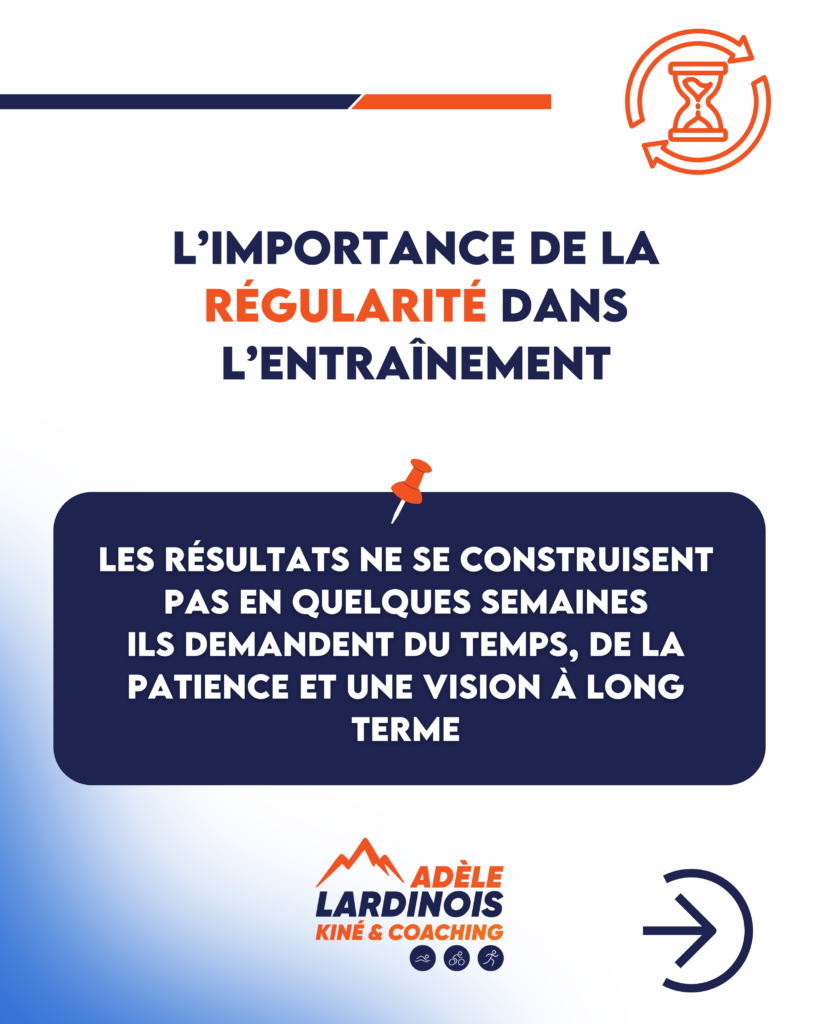 L'IMPORTANCE DE LA RÉGULARITÉ DANS L'ENTRAÎNEMENT

LES RÉSULTATS NE SE CONSTRUISENT PAS EN QUELQUES SEMAINES
ILS DEMANDENT DU TEMPS, DE LA PATIENCE ET UNE VISION À LONG TERME

ADÈLE
LARDINOIS
KINÉ & COACHING